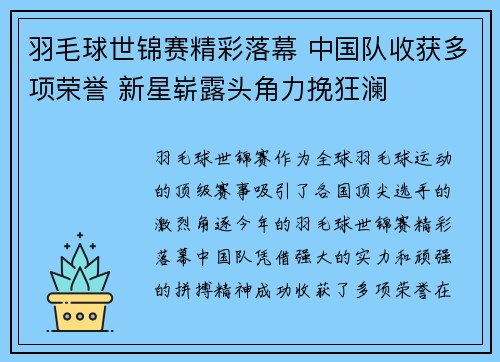 羽毛球世锦赛精彩落幕 中国队收获多项荣誉 新星崭露头角力挽狂澜

羽毛球世锦赛作为全球羽毛球运动的顶级赛事吸引了各国顶尖选手的激烈角逐今年的羽毛球世锦赛精彩落幕中国队凭借强大的实力和顽强的拼搏精神成功收获了多项荣誉在